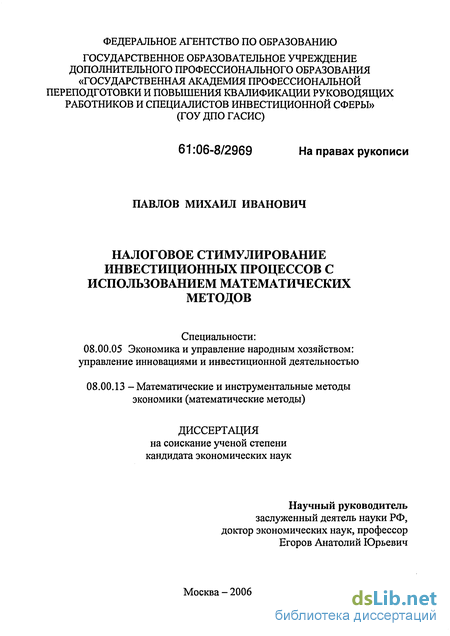 ФЕДЕРАЛЬНОЕ АГЕНТСТВО ПО ОБРАЗОВАНИЮ
ГОСУДАРСТВЕННОЕ ОБРАЗОВАТЕЛЬНОЕ УЧРЕЖДЕНИЕ ДОПОЛНИТЕЛЬНОГО ПРОФЕССИОНАЛЬНОГО ОБРАЗОВАНИЯ «ГОСУДАРСТВЕННАЯ АКАДЕМИЯ ПРОФЕССИОНАЛЬНОЙ ПЕРЕПОДГОТОВКИ И ПОВЫШЕНИЯ КВАЛИФИКАЦИИ РУКОВОДЯЩИХ РАБОТНИКОВ И СПЕЦИАЛИСТОВ ИНВЕСТИЦИОННОЙ СФЕРЫ» (ГОУ ДПО ГАСИС)

61:06-8/2969

На правах рукописи

ПАВЛОВ МИХАИЛ ИВАНОВИЧ

НАЛОГОВОЕ СТИМУЛИРОВАНИЕ ИНВЕСТИЦИОННЫХ ПРОЦЕССОВ С ИСПОЛЬЗОВАНИЕМ МАТЕМАТИЧЕСКИХ МЕТОДОВ

Специальности:
08.00.05 Экономика и управление народным хозяйством: управление инновациями и инвестиционной деятельностью

08.00.13 – Математические и инструментальные методы экономики (математические методы)

ДИССЕРТАЦИЯ
на соискание ученой степени
кандидата экономических наук

Научный руководитель
заслуженный деятель науки РФ,
доктор экономических наук, профессор
Егоров Анатолий Юрьевич

Москва – 2006

dsLib.net
библиотека диссертаций